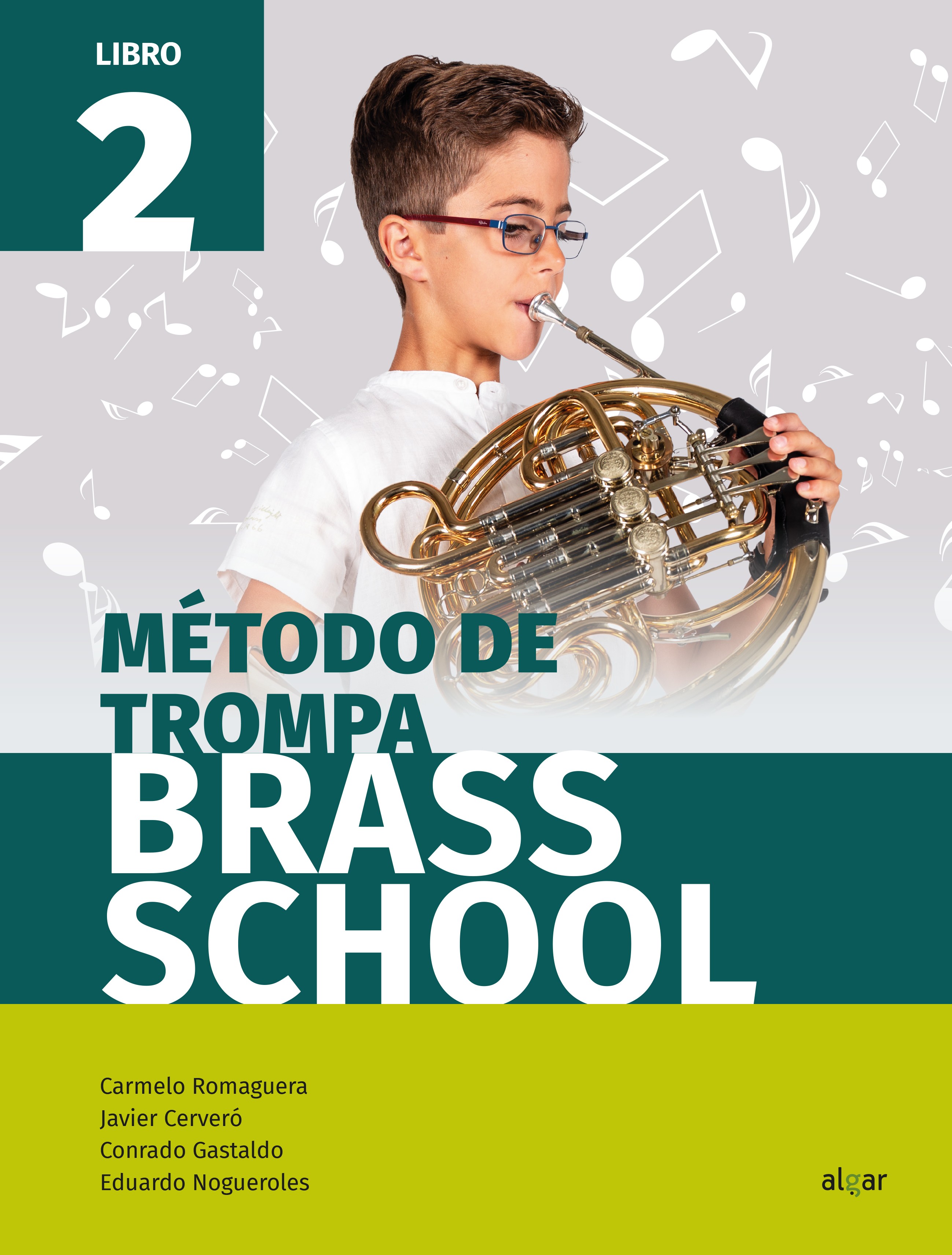 LIBRO
2

MÉTODO DE TROMPA
BRASS SCHOOL

Carmelo Romaguera
Javier Cerveró
Conrado Gastaldo
Eduardo Nogueroles

algar